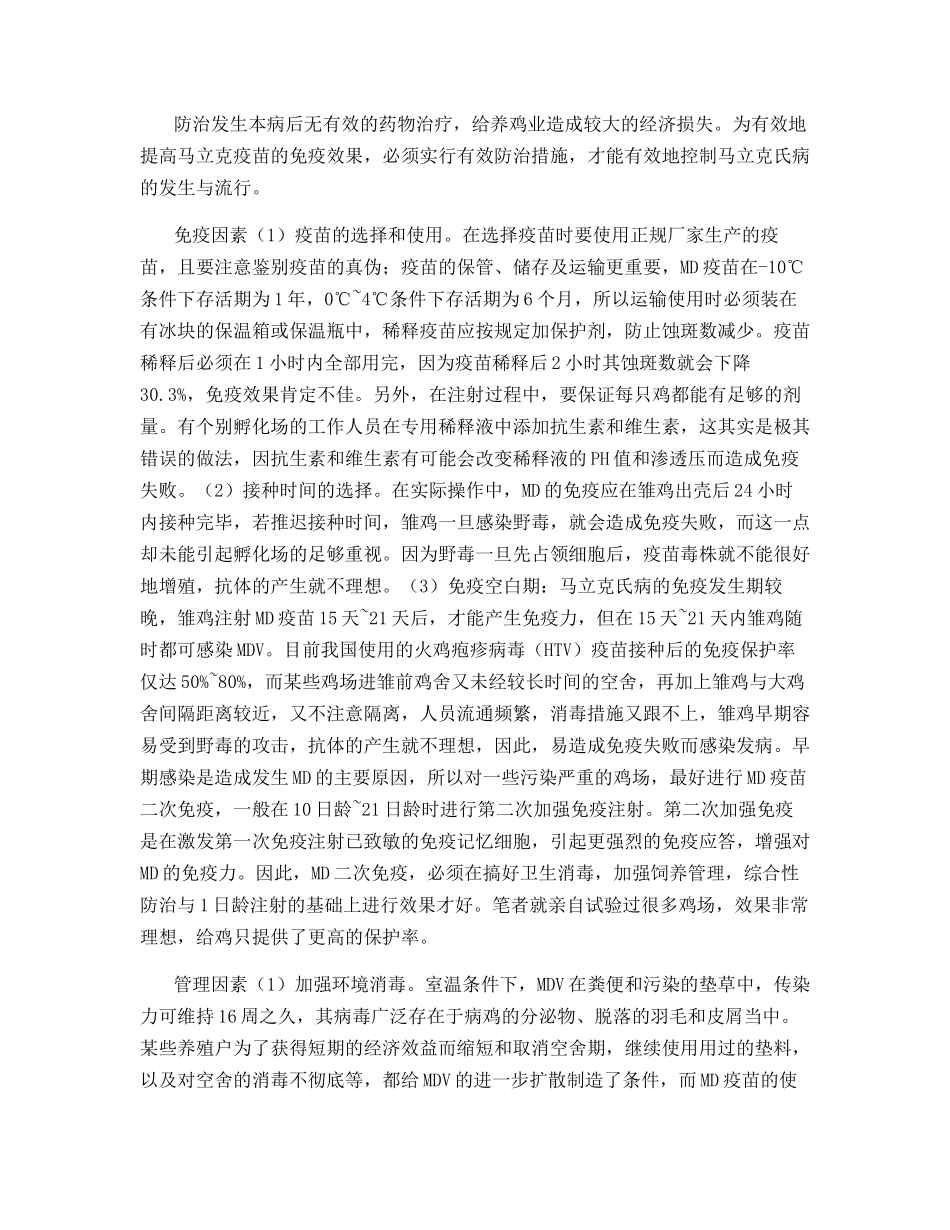 防治发生本病后无有效的药物治疗，给养鸡业造成较大的经济损失。为有效地提高马立克疫苗的免疫效果，必须实行有效防治措施，才能有效地控制马立克氏病的发生与流行。

免疫因素（1）疫苗的选择和使用。在选择疫苗时要使用正规厂家生产的疫苗，且要注意鉴别疫苗的真伪；疫苗的保管、储存及运输更重要，MD疫苗在-10℃条件下存活期为1年，0℃~4℃条件下存活期为6个月，所以运输使用时必须装在有冰块的保温箱或保温瓶中，稀释疫苗应按规定加保护剂，防止蚀斑数减少。疫苗稀释后必须在1小时内全部用完，因为疫苗稀释后2小时其蚀斑数就会下降30.3%，免疫效果肯定不佳。另外，在注射过程中，要保证每只鸡都能有足够的剂量。有个别孵化场的工作人员在专用稀释液中添加抗生素和维生素，这其实是极其错误的做法，因抗生素和维生素有可能会改变稀释液的PH值和渗透压而造成免疫失败。（2）接种时间的选择。在实际操作中，MD的免疫应在雏鸡出壳后24小时内接种完毕，若推迟接种时间，雏鸡一旦感染野毒，就会造成免疫失败，而这一点却未能引起孵化场的足够重视。因为野毒一旦先占领细胞后，疫苗毒株就不能很好地增殖，抗体的产生就不理想。（3）免疫空白期：马立克氏病的免疫发生期较晚，雏鸡注射MD疫苗15天~21天后，才能产生免疫力，但在15天~21天内雏鸡随时都可感染MDV。目前我国使用的火鸡疱疹病毒（HTV）疫苗接种后的免疫保护率仅达50%~80%，而某些鸡场进雏前鸡舍又未经较长时间的空舍，再加上雏鸡与大鸡舍间隔距离较近，又不注意隔离，人员流通频繁，消毒措施又跟不上，雏鸡早期容易受到野毒的攻击，抗体的产生就不理想，因此，易造成免疫失败而感染发病。早期感染是造成发生MD的主要原因，所以对一些污染严重的鸡场，最好进行MD疫苗二次免疫，一般在10日龄~21日龄时进行第二次加强免疫注射。第二次加强免疫是在激发第一次免疫注射已致敏的免疫记忆细胞，引起更强烈的免疫应答，增强对MD的免疫力。因此，MD二次免疫，必须在搞好卫生消毒，加强饲养管理，综合性防治与1日龄注射的基础上进行效果才好。笔者就亲自试验过很多鸡场，效果非常理想，给鸡只提供了更高的保护率。

管理因素（1）加强环境消毒。室温条件下，MDV在粪便和污染的垫草中，传染力可维持16周之久，其病毒广泛存在于病鸡的分泌物、脱落的羽毛和皮屑当中。某些养殖户为了获得短期的经济效益而缩短和取消空舍期，继续使用用过的垫料，以及对空舍的消毒不彻底等，都给MDV的进一步扩散制造了条件，而MD疫苗的使